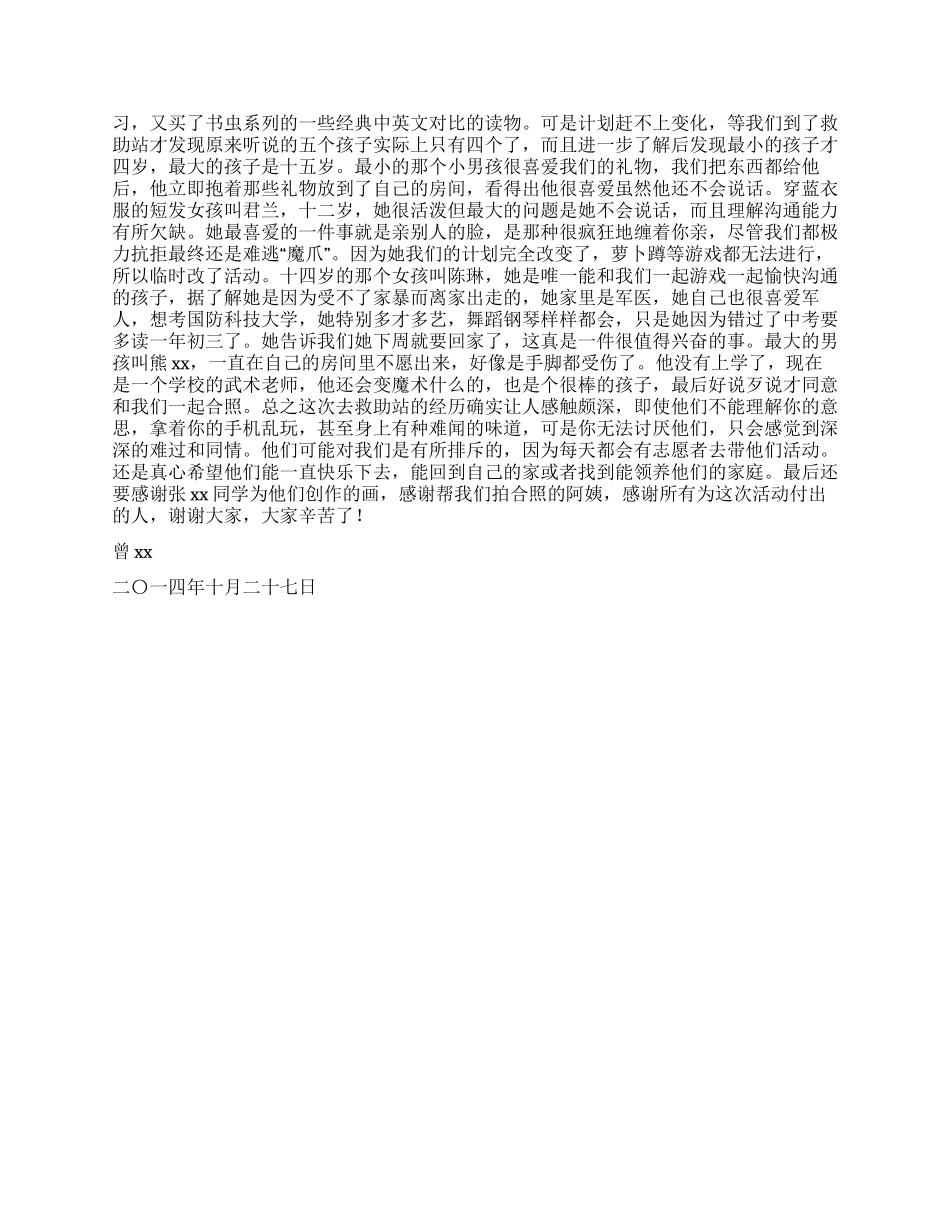 习，又买了书虫系列的一些经典中英文对比的读物。可是计划赶不上变化，等我们到了救助站才发现原来听说的五个孩子实际上只有四个了，而且进一步了解后发现最小的孩子才四岁，最大的孩子是十五岁。最小的那个小男孩很喜爱我们的礼物，我们把东西都给他后，他立即抱着那些礼物放到了自己的房间，看得出他很喜爱虽然他还不会说话。穿蓝衣服的短发女孩叫君兰，十二岁，她很活泼但最大的问题是她不会说话，而且理解沟通能力有所欠缺。她最喜爱的一件事就是亲别人的脸，是那种很疯狂地缠着你亲，尽管我们都极力抗拒最终还是难逃“魔爪”。因为她我们的计划完全改变了，萝卜蹲等游戏都无法进行，所以临时改了活动。十四岁的那个女孩叫陈琳，她是唯一能和我们一起游戏一起愉快沟通的孩子，据了解她是因为受不了家暴而离家出走的，她家里是军医，她自己也很喜爱军人，想考国防科技大学，她特别多才多艺，舞蹈钢琴样样都会，只是她因为错过了中考要多读一年初三了。她告诉我们她下周就要回家了，这真是一件很值得兴奋的事。最大的男孩叫熊 xx，一直在自己的房间里不愿出来，好像是手脚都受伤了。他没有上学了，现在是一个学校的武术老师，他还会变魔术什么的，也是个很棒的孩子，最后好说歹说才同意和我们一起合照。总之这次去救助站的经历确实让人感触颇深，即使他们不能理解你的意思，拿着你的手机乱玩，甚至身上有种难闻的味道，可是你无法讨厌他们，只会感觉到深深的难过和同情。他们可能对我们是有所排斥的，因为每天都会有志愿者去带他们活动。还是真心希望他们能一直快乐下去，能回到自己的家或者找到能领养他们的家庭。最后还要感谢张 xx 同学为他们创作的画，感谢帮我们拍合照的阿姨，感谢所有为这次活动付出的人，谢谢大家，大家辛苦了！

曾 xx

二〇一四年十月二十七日